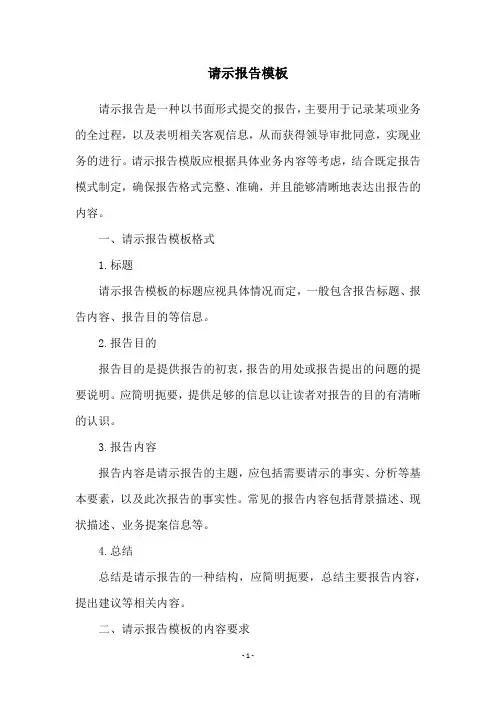 请示报告模板

请示报告是一种以书面形式提交的报告，主要用于记录某项业务的全过程，以及表明相关客观信息，从而获得领导审批同意，实现业务的进行。请示报告模版应根据具体业务内容等考虑，结合既定报告模式制定，确保报告格式完整、准确，并且能够清晰地表达出报告的内容。

一、请示报告模板格式

1.标题

请示报告模板的标题应视具体情况而定，一般包含报告标题、报告内容、报告目的等信息。

2.报告目的

报告目的是提供报告的初衷，报告的用处或报告提出的问题的提要说明。应简明扼要，提供足够的信息以让读者对报告的目的有清晰的认识。

3.报告内容

报告内容是请示报告的主题，应包括需要请示的事实、分析等基本要素，以及此次报告的事实性。常见的报告内容包括背景描述、现状描述、业务提案信息等。

4.总结

总结是请示报告的一种结构，应简明扼要，总结主要报告内容，提出建议等相关内容。

二、请示报告模板的内容要求

- 1 -